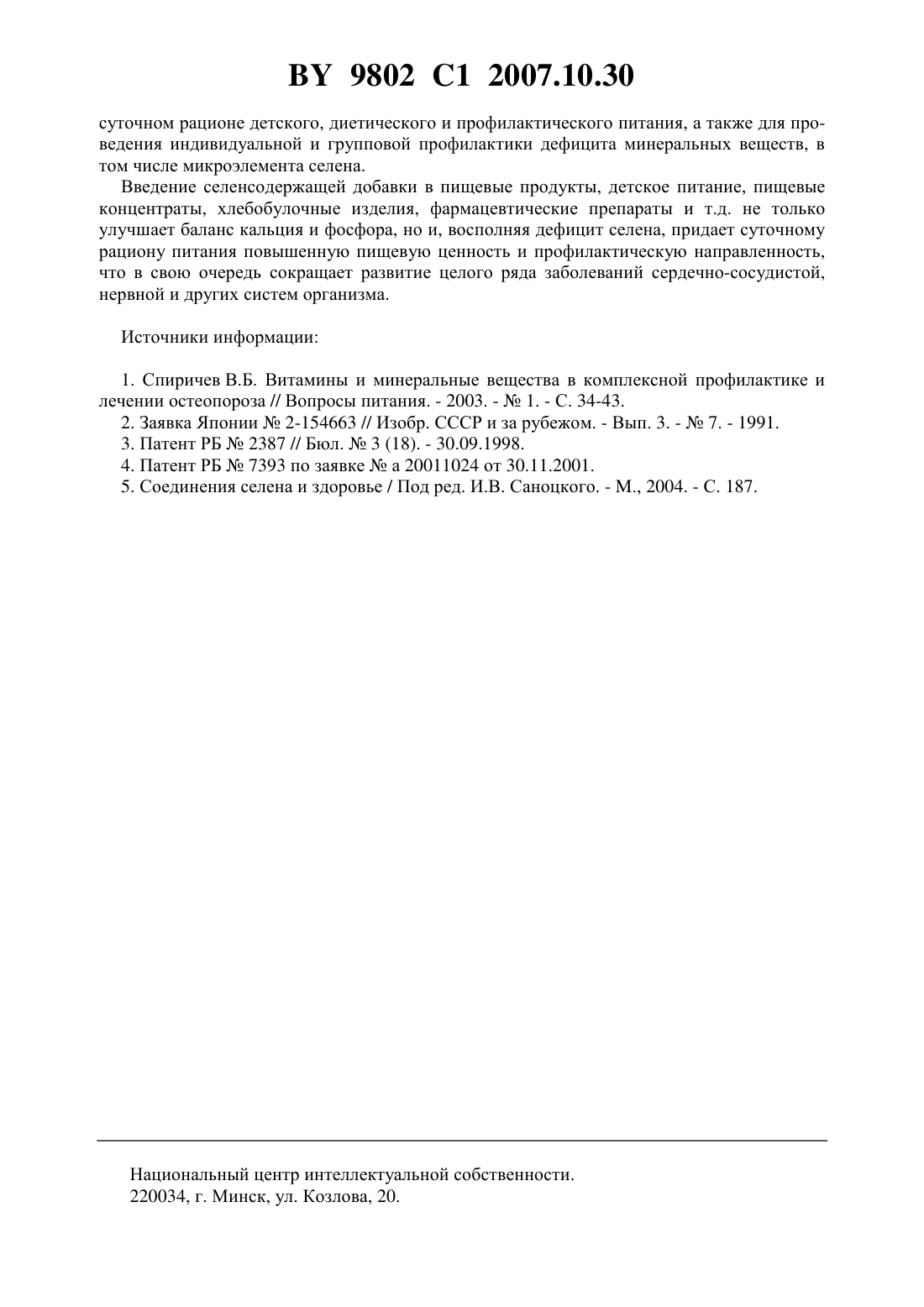 BY 9802 C1 2007.10.30

суточном рационе детского, диетического и профилактического питания, а также для проведения индивидуальной и групповой профилактики дефицита минеральных веществ, в том числе микроэлемента селена.

Введение селенсодержащей добавки в пищевые продукты, детское питание, пищевые концентраты, хлебобулочные изделия, фармацевтические препараты и т.д. не только улучшает баланс кальция и фосфора, но и, восполняя дефицит селена, придает суточному рациону питания повышенную пищевую ценность и профилактическую направленность, что в свою очередь сокращает развитие целого ряда заболеваний сердечно-сосудистой, нервной и других систем организма.

Источники информации:

1. Спиричев В.Б. Витамины и минеральные вещества в комплексной профилактике и лечении остеопороза // Вопросы питания. - 2003. - № 1. - С. 34-43.
2. Заявка Японии № 2-154663 // Изобр. СССР и за рубежом. - Вып. 3. - № 7. - 1991.
3. Патент РБ № 2387 // Бюл. № 3 (18). - 30.09.1998.
4. Патент РБ № 7393 по заявке № а 20011024 от 30.11.2001.
5. Соединения селена и здоровье / Под ред. И.В. Саноцкого. - М., 2004. - С. 187.

Национальный центр интеллектуальной собственности.
220034, г. Минск, ул. Козлова, 20.